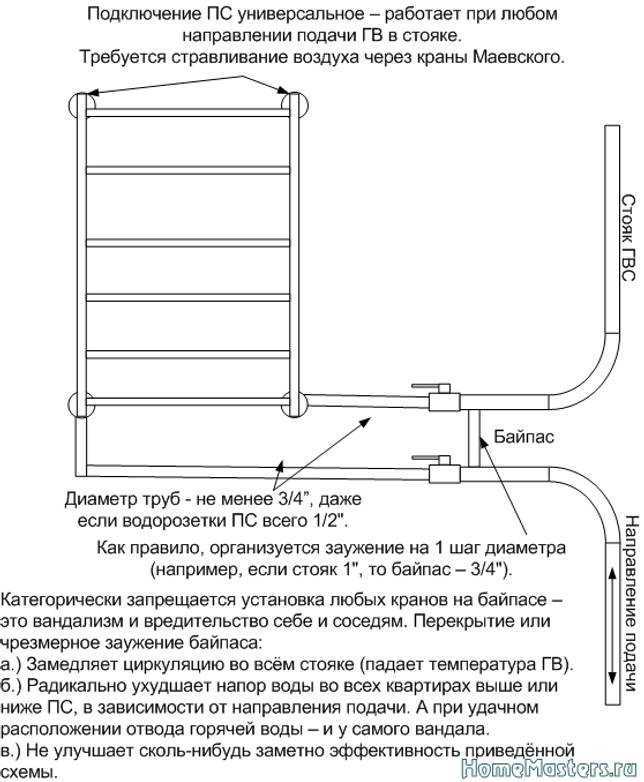 Подключение ПС универсальное – работает при любом направлении подачи ГВ в стояке.
Требуется стравливание воздуха через краны Маевского.

Стояк ГВС

Байпас

Диаметр труб - не менее 3/4", даже если водорозетки ПС всего 1/2".

Как правило, организуется заужение на 1 шаг диаметра (например, если стояк 1", то байпас – 3/4").

Направление подачи

Категорически запрещается установка любых кранов на байпасе – это вандализм и вредительство себе и соседям. Перекрытие или чрезмерное заужение байпаса:
а.) Замедляет циркуляцию во всём стояке (падает температура ГВ).
б.) Радикально ухудшает напор воды во всех квартирах выше или ниже ПС, в зависимости от направления подачи. А при удачном расположении отвода горячей воды – и у самого вандала.
в.) Не улучшает сколь-нибудь заметно эффективность приведённой схемы.

HomeMasters.ru